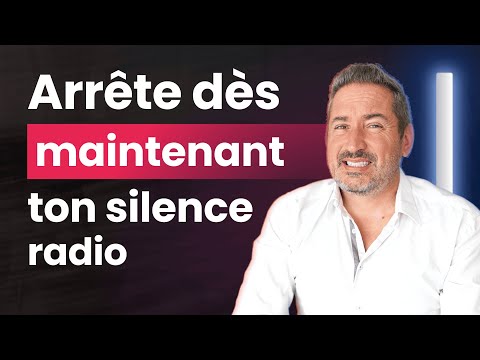 Arrête dès maintenant ton silence radio